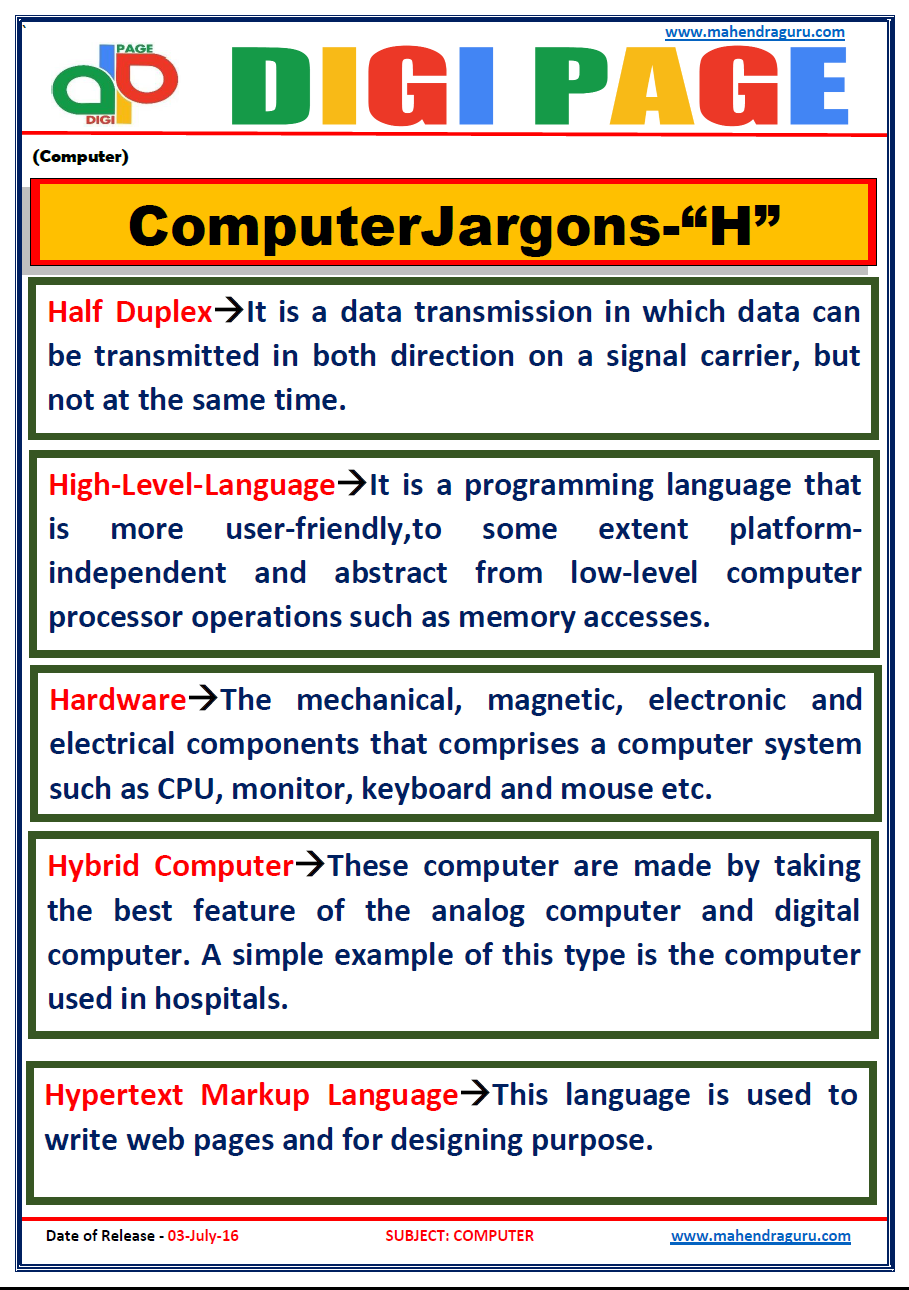 www.mahendraguru.com

PAGE
DIGI

DIGI PAGE

(Computer)

ComputerJargons-"H"

Half Duplex→It is a data transmission in which data can be transmitted in both direction on a signal carrier, but not at the same time.

High-Level-Language→It is a programming language that is more user-friendly,to some extent platform-independent and abstract from low-level computer processor operations such as memory accesses.

Hardware→The mechanical, magnetic, electronic and electrical components that comprises a computer system such as CPU, monitor, keyboard and mouse etc.

Hybrid Computer→These computer are made by taking the best feature of the analog computer and digital computer. A simple example of this type is the computer used in hospitals.

Hypertext Markup Language→This language is used to write web pages and for designing purpose.

Date of Release - 03-July-16 SUBJECT: COMPUTER www.mahendraguru.com